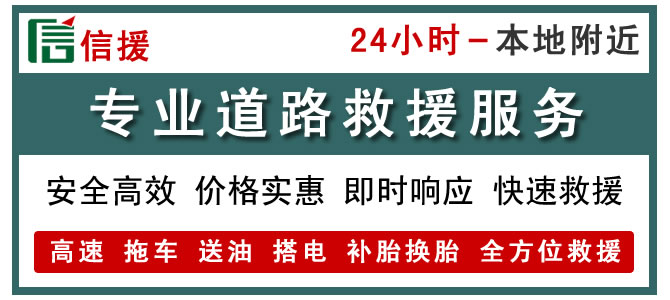 信援

24小时－本地附近

专业道路救援服务

安全高效 价格实惠 即时响应 快速救援

高速 拖车 送油 搭电 补胎换胎 全方位救援